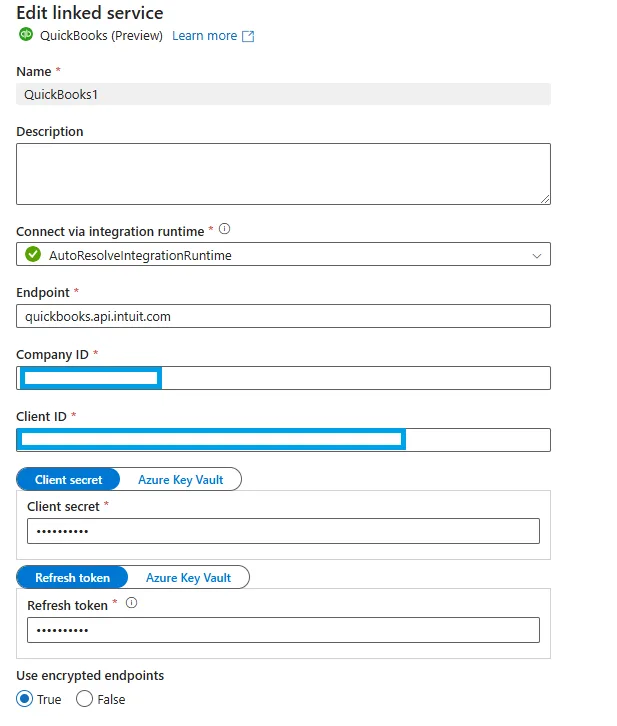 Edit linked service
QuickBooks (Preview) Learn more

Name *
QuickBooks1

Description

Connect via integration runtime *
AutoResolveIntegrationRuntime

Endpoint *
quickbooks.api.intuit.com

Company ID *

Client ID *

Client secret Azure Key Vault
Client secret *
••••••••••

Refresh token Azure Key Vault
Refresh token *
••••••••••

Use encrypted endpoints
True False